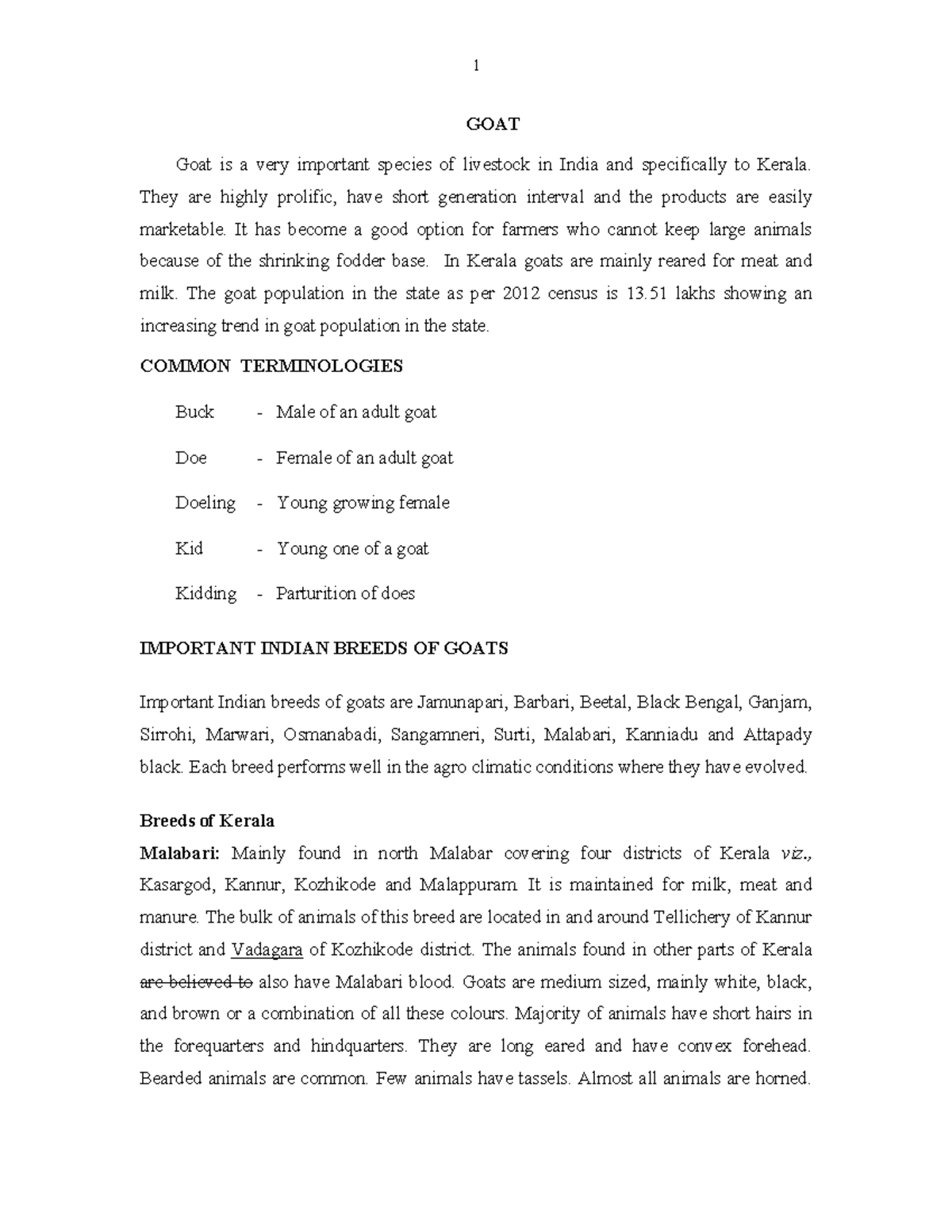 1

GOAT

Goat is a very important species of livestock in India and specifically to Kerala. They are highly prolific, have short generation interval and the products are easily marketable. It has become a good option for farmers who cannot keep large animals because of the shrinking fodder base. In Kerala goats are mainly reared for meat and milk. The goat population in the state as per 2012 census is 13.51 lakhs showing an increasing trend in goat population in the state.

COMMON TERMINOLOGIES

Buck - Male of an adult goat

Doe - Female of an adult goat

Doeling - Young growing female

Kid - Young one of a goat

Kidding - Parturition of does

IMPORTANT INDIAN BREEDS OF GOATS

Important Indian breeds of goats are Jamunapari, Barbari, Beetal, Black Bengal, Ganjam, Sirrohi, Marwari, Osmanabadi, Sangamneri, Surti, Malabari, Kanniadu and Attapady black. Each breed performs well in the agro climatic conditions where they have evolved.

Breeds of Kerala

Malabari: Mainly found in north Malabar covering four districts of Kerala viz., Kasargod, Kannur, Kozhikode and Malappuram. It is maintained for milk, meat and manure. The bulk of animals of this breed are located in and around Tellichery of Kannur district and Vadagara of Kozhikode district. The animals found in other parts of Kerala are believed to also have Malabari blood. Goats are medium sized, mainly white, black, and brown or a combination of all these colours. Majority of animals have short hairs in the forequarters and hindquarters. They are long eared and have convex forehead. Bearded animals are common. Few animals have tassels. Almost all animals are horned.